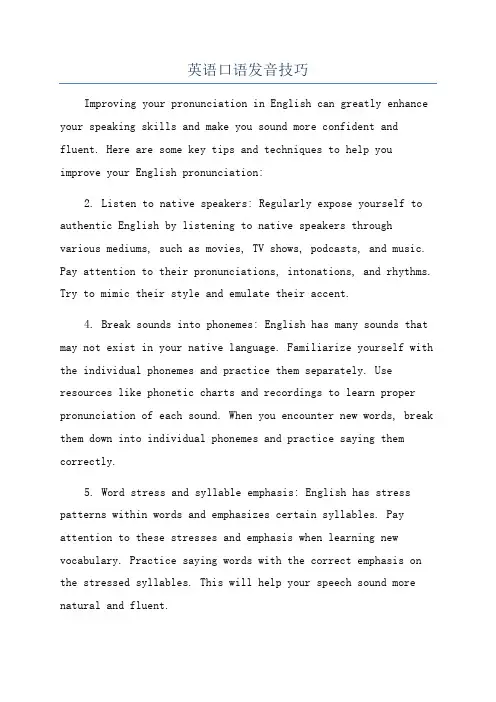 英语口语发音技巧

Improving your pronunciation in English can greatly enhance your speaking skills and make you sound more confident and fluent. Here are some key tips and techniques to help you improve your English pronunciation:

2. Listen to native speakers: Regularly expose yourself to authentic English by listening to native speakers through various mediums, such as movies, TV shows, podcasts, and music. Pay attention to their pronunciations, intonations, and rhythms. Try to mimic their style and emulate their accent.

4. Break sounds into phonemes: English has many sounds that may not exist in your native language. Familiarize yourself with the individual phonemes and practice them separately. Use resources like phonetic charts and recordings to learn proper pronunciation of each sound. When you encounter new words, break them down into individual phonemes and practice saying them correctly.

5. Word stress and syllable emphasis: English has stress patterns within words and emphasizes certain syllables. Pay attention to these stresses and emphasis when learning new vocabulary. Practice saying words with the correct emphasis on the stressed syllables. This will help your speech sound more natural and fluent.